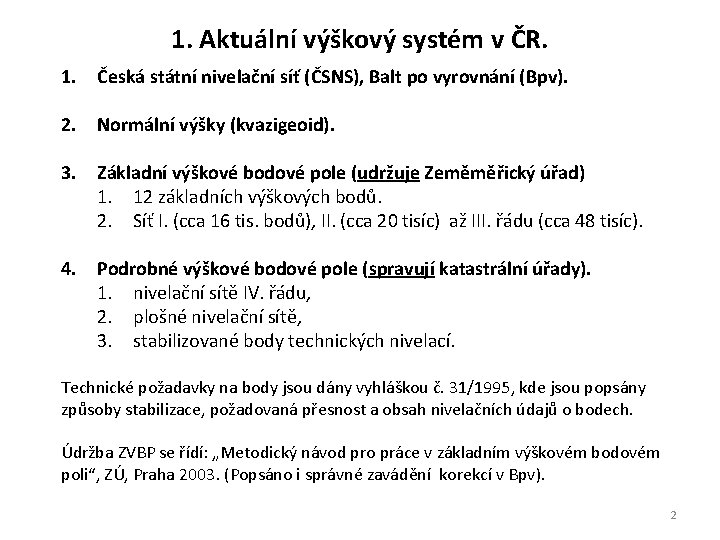 1. Aktuální výškový systém v ČR.

1. Česká státní nivelační síť (ČSNS), Balt po vyrovnání (Bpv).

2. Normální výšky (kvazigeoid).

3. Základní výškové bodové pole (udržuje Zeměměřický úřad)
1. 12 základních výškových bodů.
2. Síť I. (cca 16 tis. bodů), II. (cca 20 tisíc) až III. řádu (cca 48 tisíc).

4. Podrobné výškové bodové pole (spravují katastrální úřady).
1. nivelační sítě IV. řádu,
2. plošné nivelační sítě,
3. stabilizované body technických nivelací.

Technické požadavky na body jsou dány vyhláškou č. 31/1995, kde jsou popsány způsoby stabilizace, požadovaná přesnost a obsah nivelačních údajů o bodech.

Údržba ZVBP se řídí: „Metodický návod pro práce v základním výškovém bodovém poli“, ZÚ, Praha 2003. (Popsáno i správné zavádění korekcí v Bpv).

2